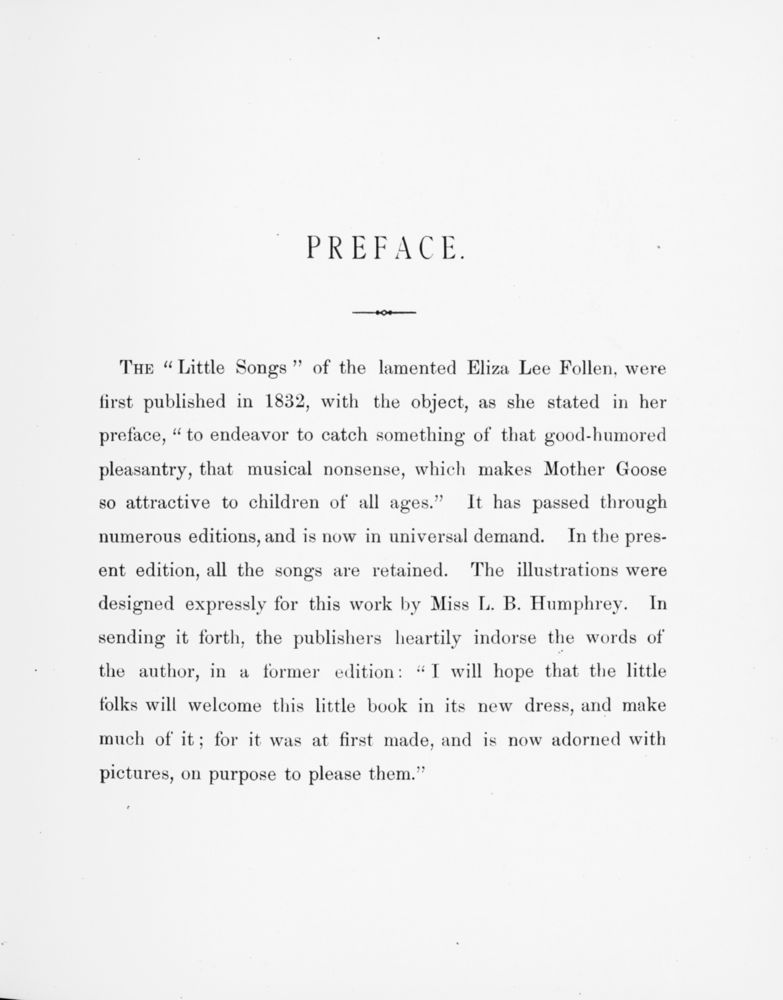 PREFACE.

THE "Little Songs" of the lamented Eliza Lee Follen, were first published in 1832, with the object, as she stated in her preface, "to endeavor to catch something of that good-humored pleasantry, that musical nonsense, which makes Mother Goose so attractive to children of all ages." It has passed through numerous editions, and is now in universal demand. In the present edition, all the songs are retained. The illustrations were designed expressly for this work by Miss L. B. Humphrey. In sending it forth, the publishers heartily indorse the words of the author, in a former edition: "I will hope that the little folks will welcome this little book in its new dress, and make much of it; for it was at first made, and is now adorned with pictures, on purpose to please them."